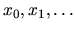 $x_0, x_1, \ldots$